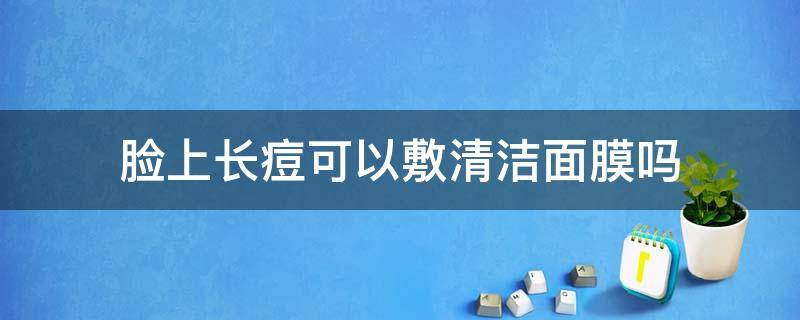 脸上长痘可以敷清洁面膜吗